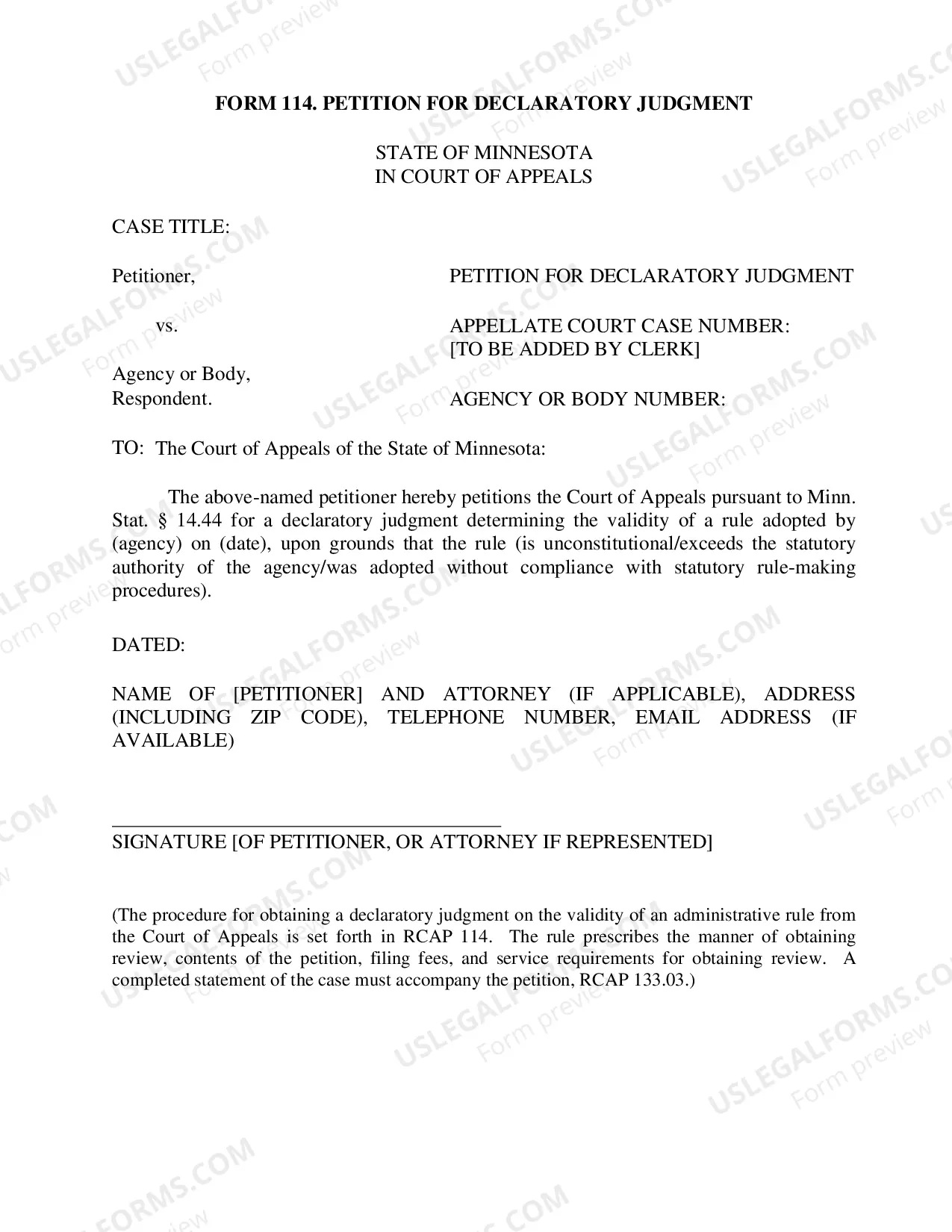 FORM 114. PETITION FOR DECLARATORY JUDGMENT

STATE OF MINNESOTA
IN COURT OF APPEALS

CASE TITLE:

Petitioner,

vs.

Agency or Body,
Respondent.

PETITION FOR DECLARATORY JUDGMENT

APPELLATE COURT CASE NUMBER:
[TO BE ADDED BY CLERK]

AGENCY OR BODY NUMBER:

TO: The Court of Appeals of the State of Minnesota:

The above-named petitioner hereby petitions the Court of Appeals pursuant to Minn. Stat. § 14.44 for a declaratory judgment determining the validity of a rule adopted by (agency) on (date), upon grounds that the rule (is unconstitutional/exceeds the statutory authority of the agency/was adopted without compliance with statutory rule-making procedures).

DATED:

NAME OF [PETITIONER] AND ATTORNEY (IF APPLICABLE), ADDRESS (INCLUDING ZIP CODE), TELEPHONE NUMBER, EMAIL ADDRESS (IF AVAILABLE)

____
SIGNATURE [OF PETITIONER, OR ATTORNEY IF REPRESENTED]

(The procedure for obtaining a declaratory judgment on the validity of an administrative rule from the Court of Appeals is set forth in RCAP 114. The rule prescribes the manner of obtaining review, contents of the petition, filing fees, and service requirements for obtaining review. A completed statement of the case must accompany the petition, RCAP 133.03.)

USLEGALFORMS.COM
Form preview